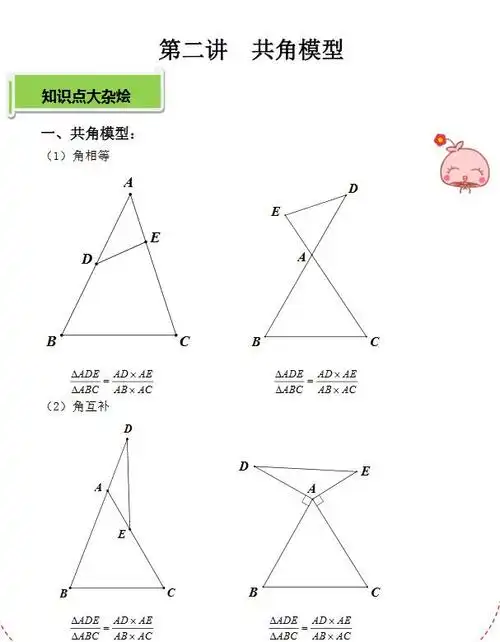 第二讲　共角模型

知识点大杂烩

一、共角模型：

（1）角相等

A

E

D

B

C

D

E

A

B

C

$\frac{\Delta ADE}{\Delta ABC}=\frac{AD\times AE}{AB\times AC}$

$\frac{\Delta ADE}{\Delta ABC}=\frac{AD\times AE}{AB\times AC}$

（2）角互补

D

A

E

B

C

D

E

A

B

C

$\frac{\Delta ADE}{\Delta ABC}=\frac{AD\times AE}{AB\times AC}$

$\frac{\Delta ADE}{\Delta ABC}=\frac{AD\times AE}{AB\times AC}$